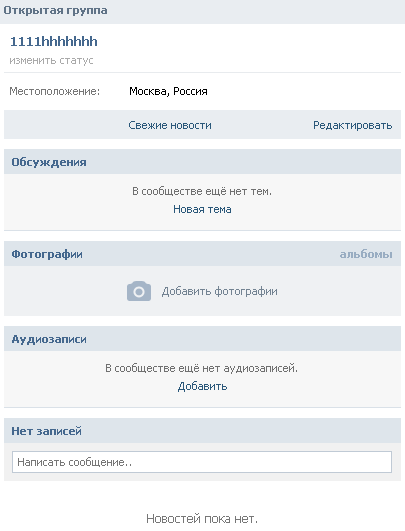 Открытая группа

1111hhhhhhh

изменить статус

Местоположение: Москва, Россия

Свежие новости Редактировать

Обсуждения

В сообществе ещё нет тем.

Новая тема

Фотографии альбомы

Добавить фотографии

Аудиозаписи

В сообществе ещё нет аудиозаписей.

Добавить

Нет записей

Написать сообщение..

Новостей пока нет.